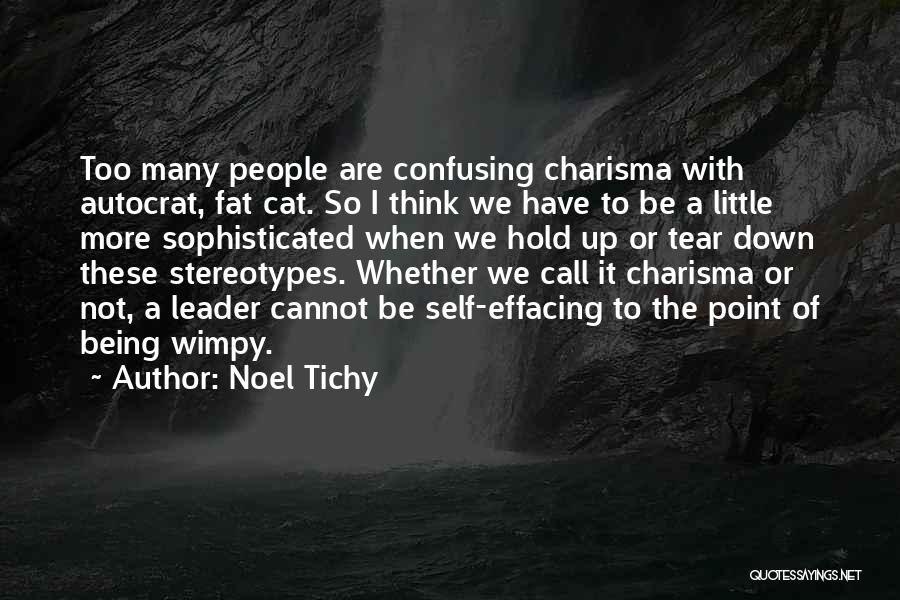 Too many people are confusing charisma with autocrat, fat cat. So I think we have to be a little more sophisticated when we hold up or tear down these stereotypes. Whether we call it charisma or not, a leader cannot be self-effacing to the point of being wimpy.

~ Author: Noel Tichy

QUOTESSAYINGS.NET